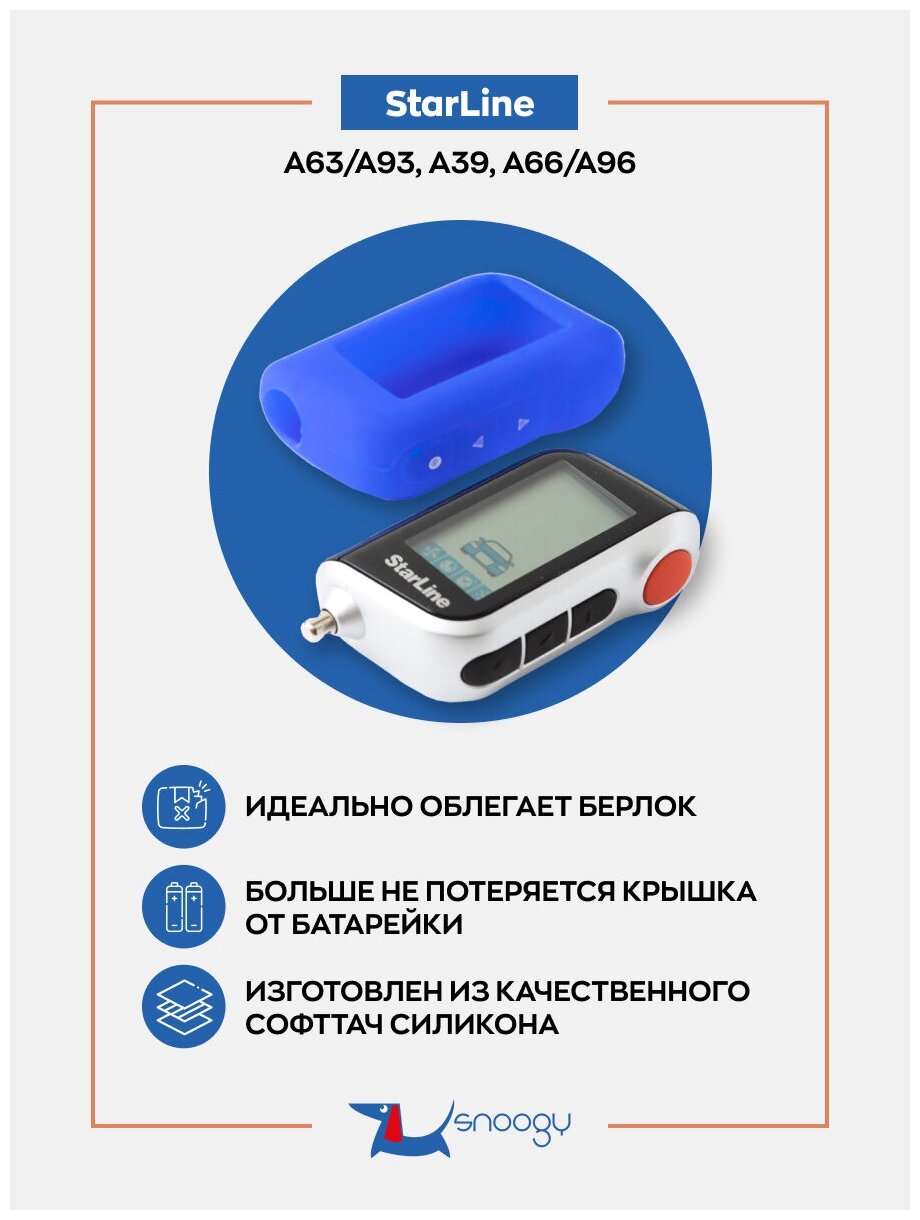 StarLine

A63/A93, A39, A66/A96

StarLine

ИДЕАЛЬНО ОБЛЕГАЕТ БЕРЛОК

БОЛЬШЕ НЕ ПОТЕРЯЕТСЯ КРЫШКА ОТ БАТАРЕЙКИ

ИЗГОТОВЛЕН ИЗ КАЧЕСТВЕННОГО СОФТТАЧ СИЛИКОНА

snoogy